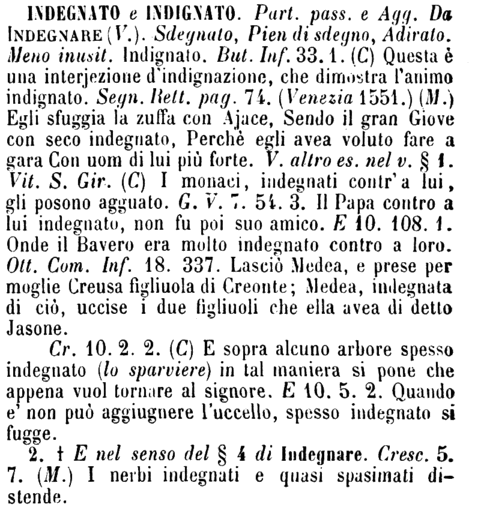 INDEGNATO e INDIGNATO. Part. pass. e Agg. Da INDEGNARE (V.). Sdegnato, Pien di sdegno, Adirato. Meno inusit. Indignato. But. Inf. 33. 1. (C) Questa è una interjezione d'indignazione, che dimostra l'animo indignato. Segn. Rett. pag. 74. (Venezia 1551.) (M.) Egli sfuggia la zuffa con Ajace, Sendo il gran Giove con seco indegnato, Perchè egli avea voluto fare a gara Con uom di lui più forte. V. altro es. nel v. § 1. Vit. S. Gir. (C) I monaci, indegnati contr'a lui, gli posono agguato. G. V. 7. 54. 3. Il Papa contro a lui indegnato, non fu poi suo amico. E 10. 108. 1. Onde il Bavero era molto indegnato contro a loro. Ott. Com. Inf. 18. 337. Lasciò Medea, e prese per moglie Creusa figliuola di Creonte; Medea, indegnata di ciò, uccise i due figliuoli che ella avea di detto Jasone.

Cr. 10. 2. 2. (C) E sopra alcuno arbore spesso indegnato (lo sparviere) in tal maniera si pone che appena vuol tornare al signore. E 10. 5. 2. Quando e' non può aggiugnere l'uccello, spesso indegnato si fugge.

2. † E nel senso del § 4 di Indegnare. Cresc. 5. 7. (M.) I nerbi indegnati e quasi spasimati distende.